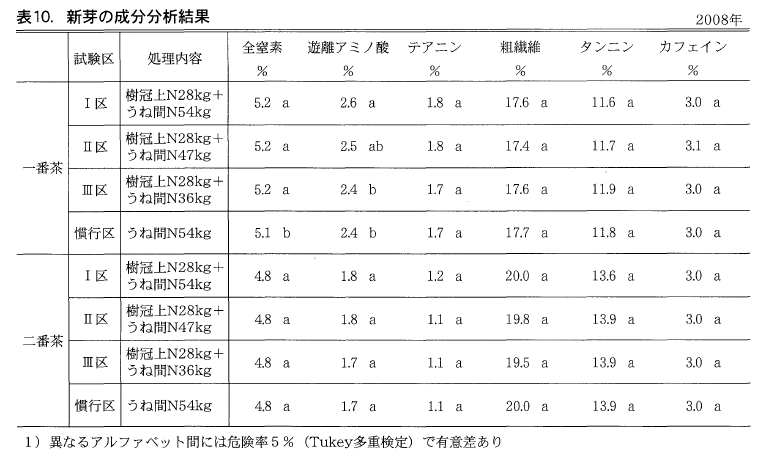 表10. 新芽の成分分析結果

2008年

|  | 試験区 | 処理内容 | 全窒素 % | 遊離アミノ酸 % | テアニン % | 粗繊維 % | タンニン % | カフェイン % |
|---|---|---|---|---|---|---|---|---|
| 一番茶 | Ⅰ区 | 樹冠上N28kg+うね間N54kg | 5.2 a | 2.6 a | 1.8 a | 17.6 a | 11.6 a | 3.0 a |
|  | Ⅱ区 | 樹冠上N28kg+うね間N47kg | 5.2 a | 2.5 ab | 1.8 a | 17.4 a | 11.7 a | 3.1 a |
|  | Ⅲ区 | 樹冠上N28kg+うね間N36kg | 5.2 a | 2.4 b | 1.7 a | 17.6 a | 11.9 a | 3.0 a |
|  | 慣行区 | うね間N54kg | 5.1 b | 2.4 b | 1.7 a | 17.7 a | 11.8 a | 3.0 a |
| 二番茶 | Ⅰ区 | 樹冠上N28kg+うね間N54kg | 4.8 a | 1.8 a | 1.2 a | 20.0 a | 13.6 a | 3.0 a |
|  | Ⅱ区 | 樹冠上N28kg+うね間N47kg | 4.8 a | 1.8 a | 1.1 a | 19.8 a | 13.9 a | 3.0 a |
|  | Ⅲ区 | 樹冠上N28kg+うね間N36kg | 4.8 a | 1.7 a | 1.1 a | 19.5 a | 13.9 a | 3.0 a |
|  | 慣行区 | うね間N54kg | 4.8 a | 1.7 a | 1.1 a | 20.0 a | 13.9 a | 3.0 a |

1)異なるアルファベット間には危険率5%(Tukey多重検定)で有意差あり